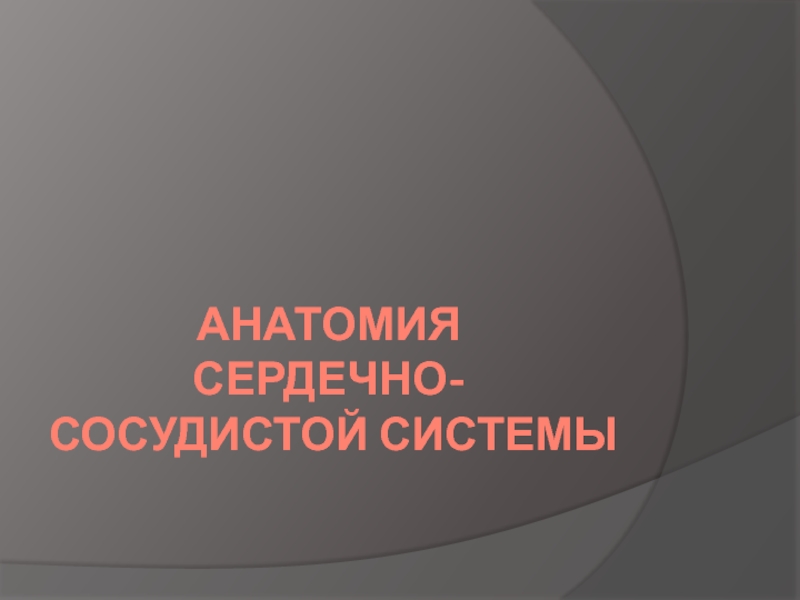 АНАТОМИЯ СЕРДЕЧНО-СОСУДИСТОЙ СИСТЕМЫ